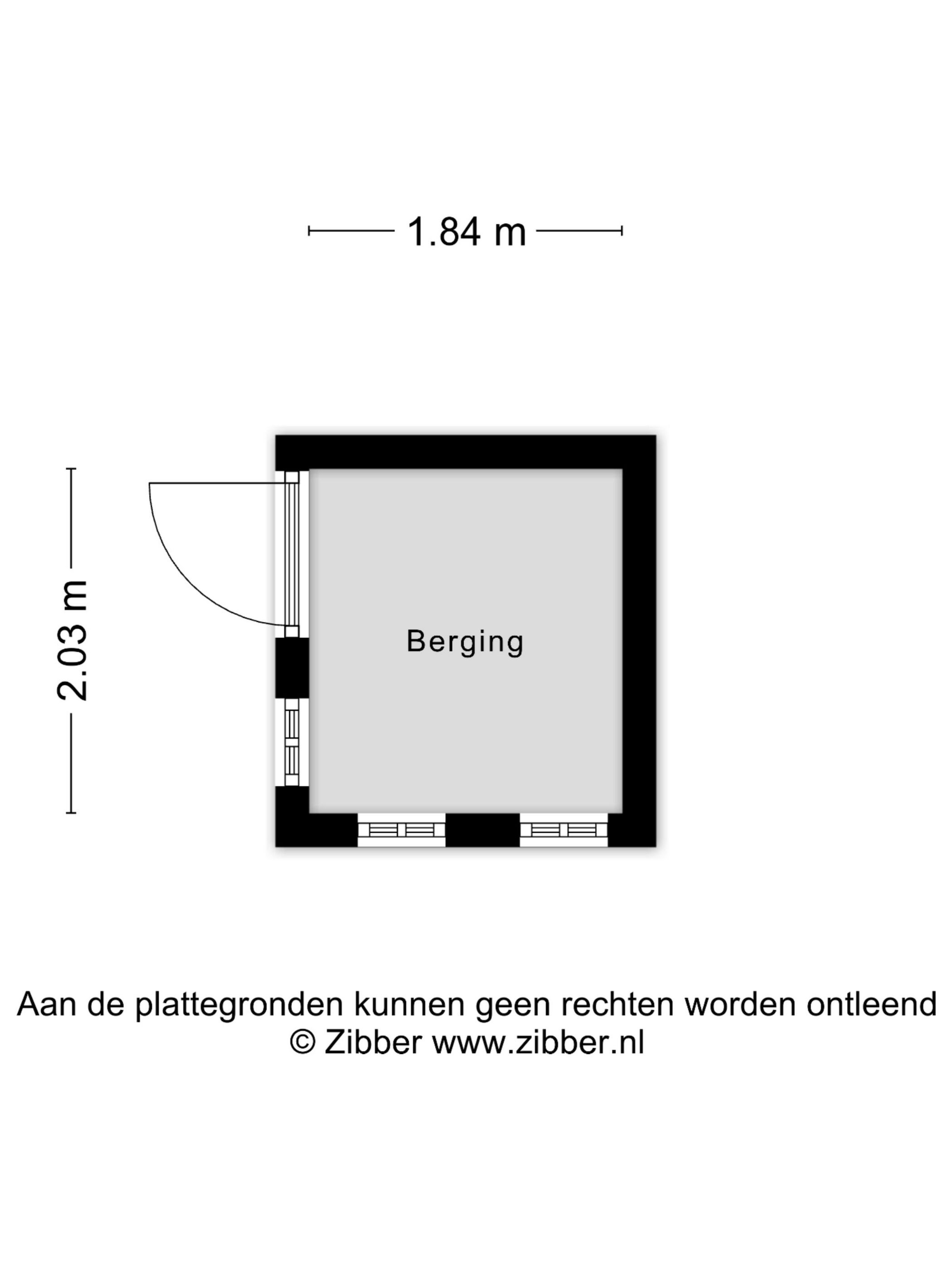 1.84 m

2.03 m

Berging

Aan de plattegronden kunnen geen rechten worden ontleend
© Zibber www.zibber.nl